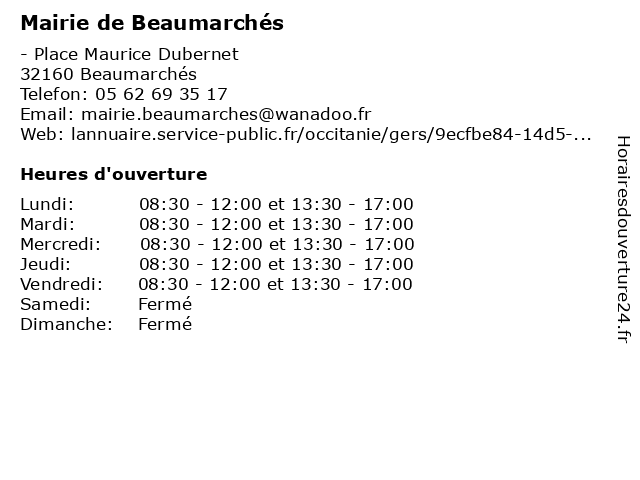 Mairie de Beaumarchés

- Place Maurice Dubernet
32160 Beaumarchés
Telefon: 05 62 69 35 17
Email: mairie.beaumarches@wanadoo.fr
Web: lannuaire.service-public.fr/occitanie/gers/9ecfbe84-14d5-...

Heures d'ouverture

Lundi: 08:30 - 12:00 et 13:30 - 17:00
Mardi: 08:30 - 12:00 et 13:30 - 17:00
Mercredi: 08:30 - 12:00 et 13:30 - 17:00
Jeudi: 08:30 - 12:00 et 13:30 - 17:00
Vendredi: 08:30 - 12:00 et 13:30 - 17:00
Samedi: Fermé
Dimanche: Fermé

Horairesdouverture24.fr